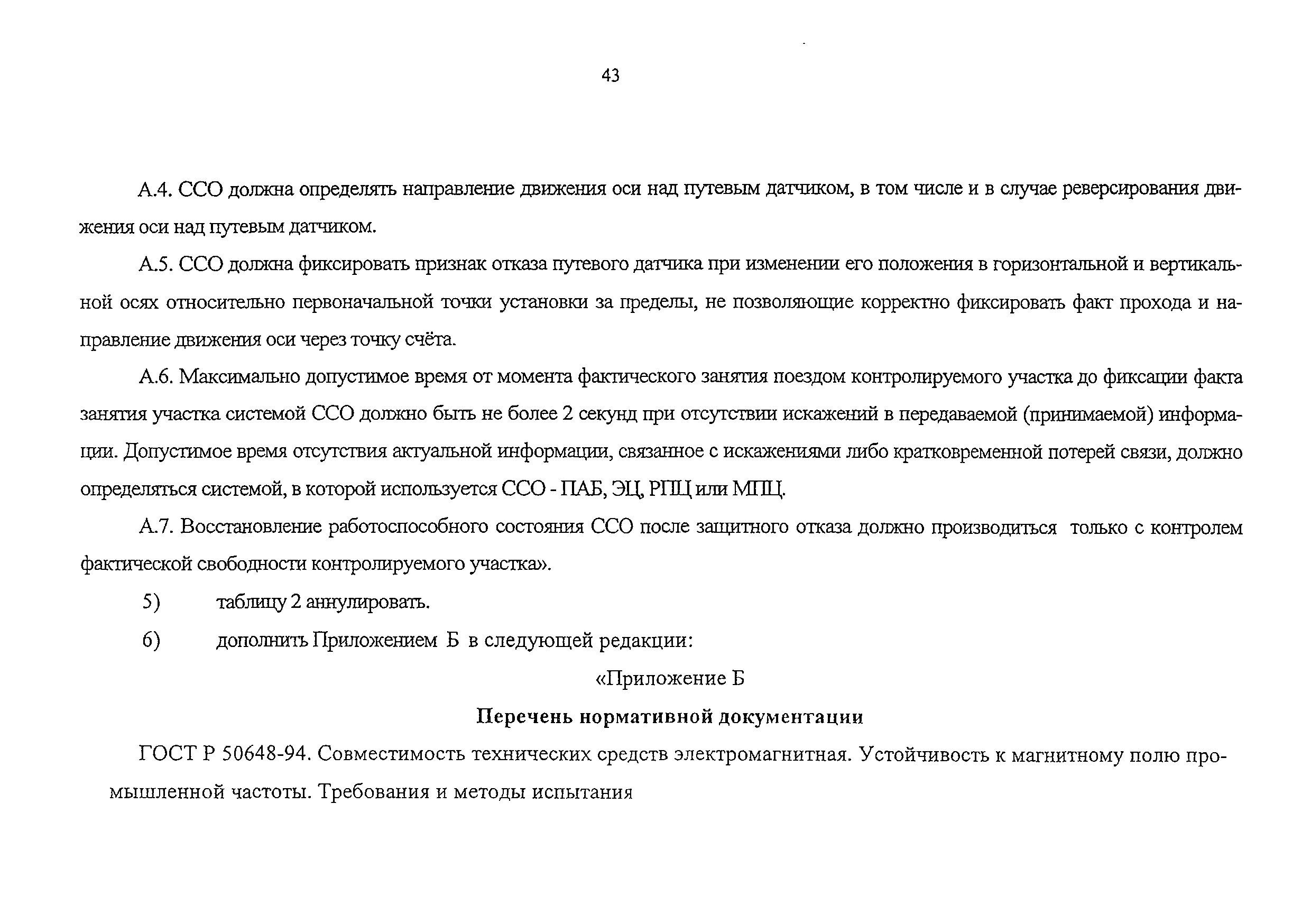 43

А.4. ССО должна определять направление движения оси над путевым датчиком, в том числе и в случае реверсирования движения оси над путевым датчиком.

А.5. ССО должна фиксировать признак отказа путевого датчика при изменении его положения в горизонтальной и вертикальной осях относительно первоначальной точки установки за пределы, не позволяющие корректно фиксировать факт прохода и направление движения оси через точку счёта.

А.6. Максимально допустимое время от момента фактического занятия поездом контролируемого участка до фиксации факта занятия участка системой ССО должно быть не более 2 секунд при отсутствии искажений в передаваемой (принимаемой) информации. Допустимое время отсутствия актуальной информации, связанное с искажениями либо кратковременной потерей связи, должно определяться системой, в которой используется ССО - ПАБ, ЭЦ, РПЦ или МПЦ.

А.7. Восстановление работоспособного состояния ССО после защитного отказа должно производиться только с контролем фактической свободности контролируемого участка».

5) таблицу 2 аннулировать.

6) дополнить Приложением Б в следующей редакции:

«Приложение Б

Перечень нормативной документации

ГОСТ Р 50648-94. Совместимость технических средств электромагнитная. Устойчивость к магнитному полю промышленной частоты. Требования и методы испытания